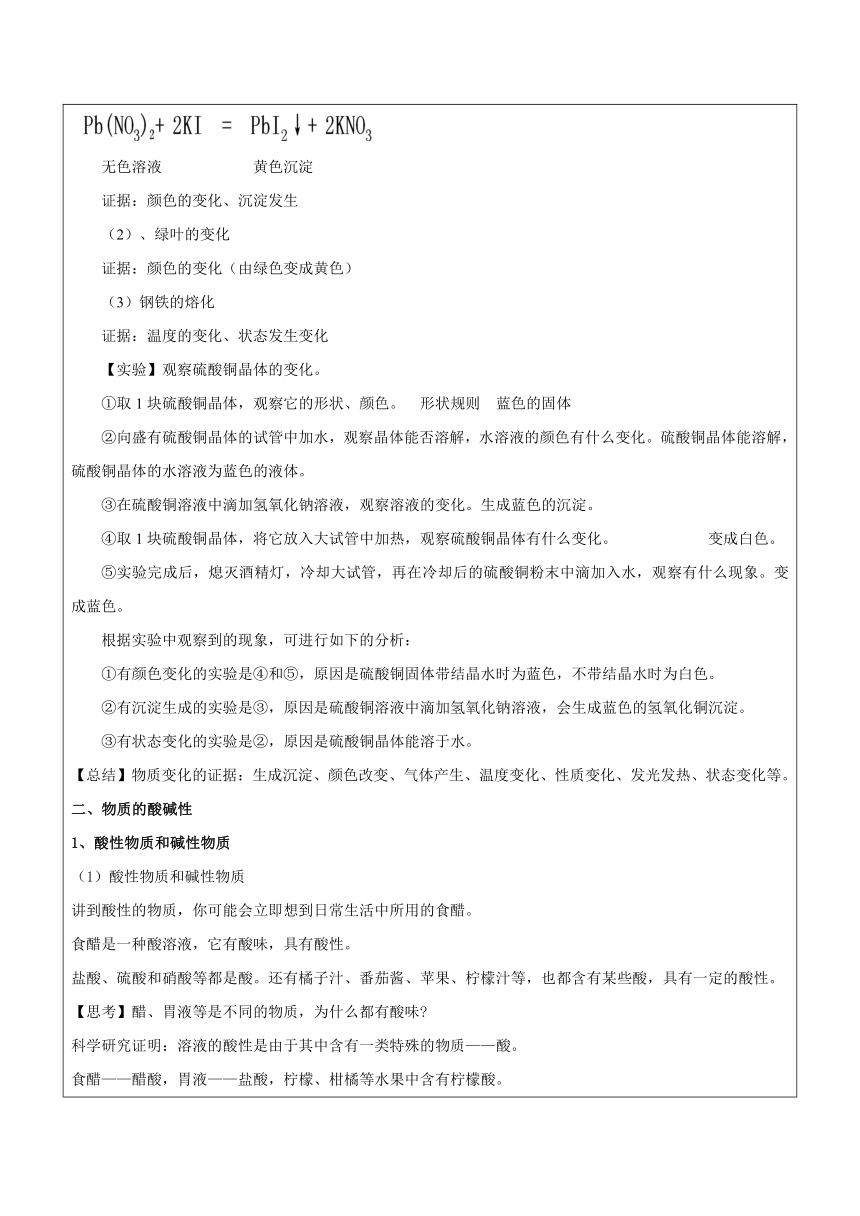 $Pb(NO_3)_2 + 2KI = PbI_2\downarrow + 2KNO_3$

无色溶液　　　　　黄色沉淀

证据：颜色的变化、沉淀发生

（2）、绿叶的变化

证据：颜色的变化（由绿色变成黄色）

（3）钢铁的熔化

证据：温度的变化、状态发生变化

【实验】观察硫酸铜晶体的变化。

①取 1 块硫酸铜晶体，观察它的形状、颜色。　形状规则　蓝色的固体

②向盛有硫酸铜晶体的试管中加水，观察晶体能否溶解，水溶液的颜色有什么变化。硫酸铜晶体能溶解，硫酸铜晶体的水溶液为蓝色的液体。

③在硫酸铜溶液中滴加氢氧化钠溶液，观察溶液的变化。生成蓝色的沉淀。

④取 1 块硫酸铜晶体，将它放入大试管中加热，观察硫酸铜晶体有什么变化。　　　　变成白色。

⑤实验完成后，熄灭酒精灯，冷却大试管，再在冷却后的硫酸铜粉末中滴加入水，观察有什么现象。变成蓝色。

根据实验中观察到的现象，可进行如下的分析：

①有颜色变化的实验是④和⑤，原因是硫酸铜固体带结晶水时为蓝色，不带结晶水时为白色。

②有沉淀生成的实验是③，原因是硫酸铜溶液中滴加氢氧化钠溶液，会生成蓝色的氢氧化铜沉淀。

③有状态变化的实验是②，原因是硫酸铜晶体能溶于水。

【总结】物质变化的证据：生成沉淀、颜色改变、气体产生、温度变化、性质变化、发光发热、状态变化等。

二、物质的酸碱性

1、酸性物质和碱性物质

（1）酸性物质和碱性物质

讲到酸性的物质，你可能会立即想到日常生活中所用的食醋。

食醋是一种酸溶液，它有酸味，具有酸性。

盐酸、硫酸和硝酸等都是酸。还有橘子汁、番茄酱、苹果、柠檬汁等，也都含有某些酸，具有一定的酸性。

【思考】醋、胃液等是不同的物质，为什么都有酸味?

科学研究证明：溶液的酸性是由于其中含有一类特殊的物质——酸。

食醋——醋酸，胃液——盐酸，柠檬、柑橘等水果中含有柠檬酸。